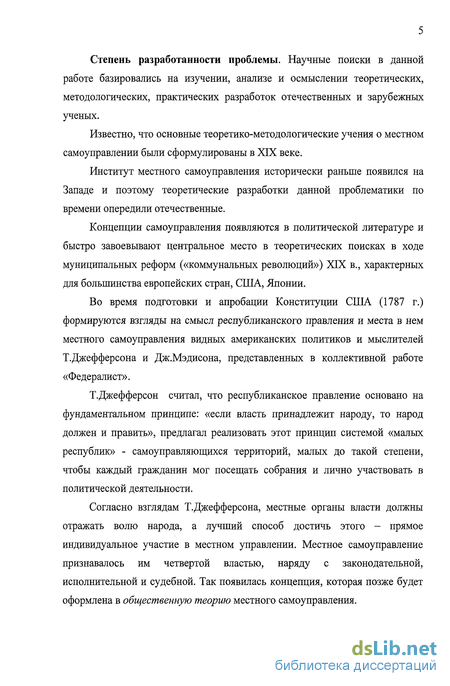 5

Степень разработанности проблемы. Научные поиски в данной работе базировались на изучении, анализе и осмыслении теоретических, методологических, практических разработок отечественных и зарубежных ученых.

Известно, что основные теоретико-методологические учения о местном самоуправлении были сформулированы в XIX веке.

Институт местного самоуправления исторически раньше появился на Западе и поэтому теоретические разработки данной проблематики по времени опередили отечественные.

Концепции самоуправления появляются в политической литературе и быстро завоевывают центральное место в теоретических поисках в ходе муниципальных реформ («коммунальных революций») XIX в., характерных для большинства европейских стран, США, Японии.

Во время подготовки и апробации Конституции США (1787 г.) формируются взгляды на смысл республиканского правления и места в нем местного самоуправления видных американских политиков и мыслителей Т.Джефферсона и Дж.Мэдисона, представленных в коллективной работе «Федералист».

Т.Джефферсон считал, что республиканское правление основано на фундаментальном принципе: «если власть принадлежит народу, то народ должен и править», предлагал реализовать этот принцип системой «малых республик» - самоуправляющихся территорий, малых до такой степени, чтобы каждый гражданин мог посещать собрания и лично участвовать в политической деятельности.

Согласно взглядам Т.Джефферсона, местные органы власти должны отражать волю народа, а лучший способ достичь этого – прямое индивидуальное участие в местном управлении. Местное самоуправление признавалось им четвертой властью, наряду с законодательной, исполнительной и судебной. Так появилась концепция, которая позже будет оформлена в общественную теорию местного самоуправления.

dsLib.net
библиотека диссертаций